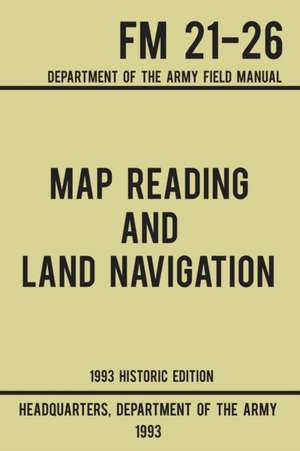 FM 21-26

DEPARTMENT OF THE ARMY FIELD MANUAL

MAP READING AND LAND NAVIGATION

1993 HISTORIC EDITION

HEADQUARTERS, DEPARTMENT OF THE ARMY

1993